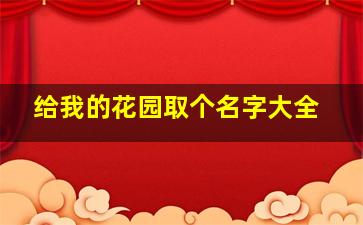 给我的花园取个名字大全